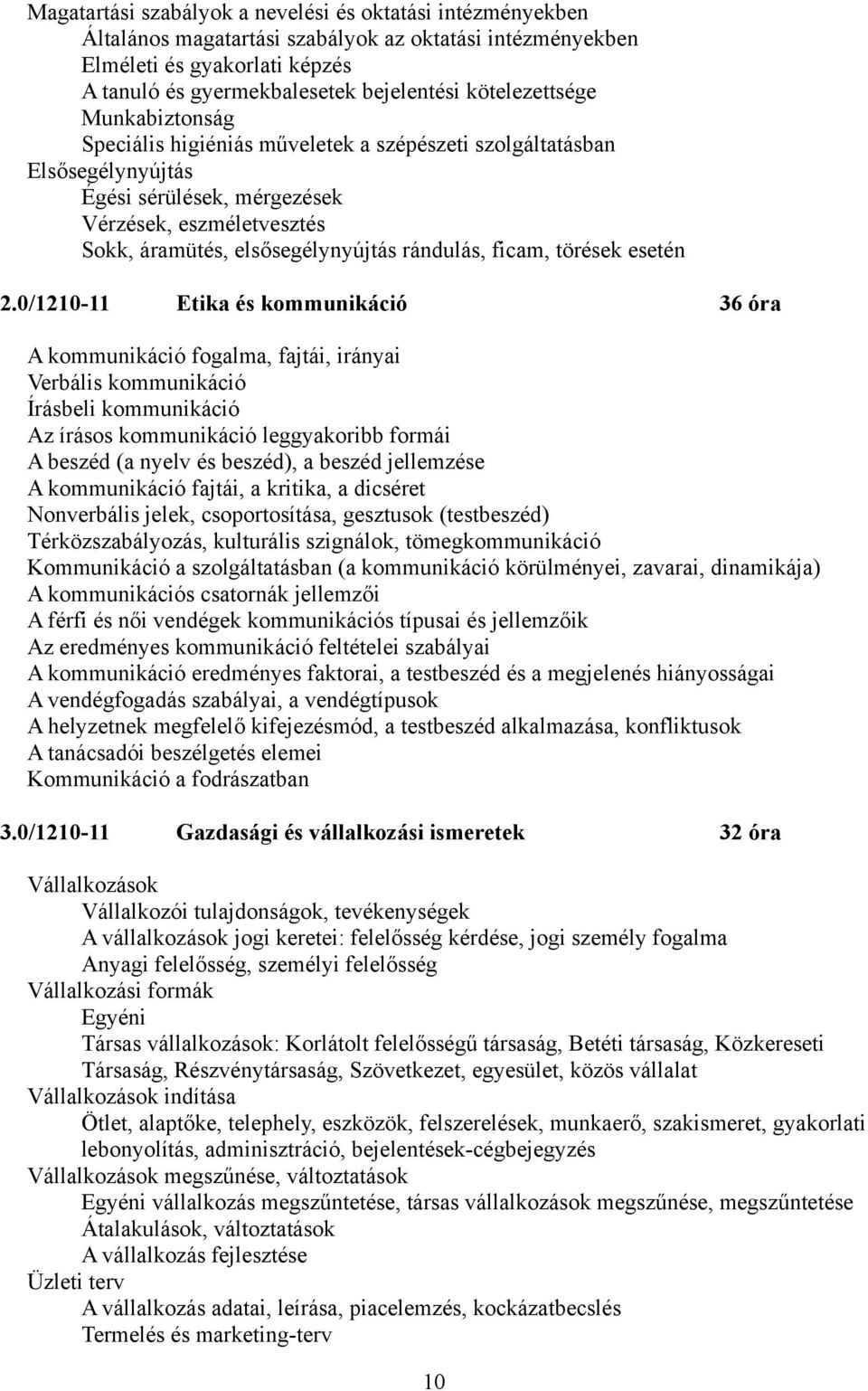 Magatartási szabályok a nevelési és oktatási intézményekben
Általános magatartási szabályok az oktatási intézményekben
Elméleti és gyakorlati képzés
A tanuló és gyermekbalesetek bejelentési kötelezettsége
Munkabiztonság
Speciális higiéniás műveletek a szépészeti szolgáltatásban
Elsősegélynyújtás
Égési sérülések, mérgezések
Vérzések, eszméletvesztés
Sokk, áramütés, elsősegélynyújtás rándulás, ficam, törések esetén

2.0/1210-11 Etika és kommunikáció 36 óra

A kommunikáció fogalma, fajtái, irányai
Verbális kommunikáció
Írásbeli kommunikáció
Az írásos kommunikáció leggyakoribb formái
A beszéd (a nyelv és beszéd), a beszéd jellemzése
A kommunikáció fajtái, a kritika, a dicséret
Nonverbális jelek, csoportosítása, gesztusok (testbeszéd)
Térközszabályozás, kulturális szignálok, tömegkommunikáció
Kommunikáció a szolgáltatásban (a kommunikáció körülményei, zavarai, dinamikája)
A kommunikációs csatornák jellemzői
A férfi és női vendégek kommunikációs típusai és jellemzőik
Az eredményes kommunikáció feltételei szabályai
A kommunikáció eredményes faktorai, a testbeszéd és a megjelenés hiányosságai
A vendégfogadás szabályai, a vendégtípusok
A helyzetnek megfelelő kifejezésmód, a testbeszéd alkalmazása, konfliktusok
A tanácsadói beszélgetés elemei
Kommunikáció a fodrászatban

3.0/1210-11 Gazdasági és vállalkozási ismeretek 32 óra

Vállalkozások
Vállalkozói tulajdonságok, tevékenységek
A vállalkozások jogi keretei: felelősség kérdése, jogi személy fogalma
Anyagi felelősség, személyi felelősség
Vállalkozási formák
Egyéni
Társas vállalkozások: Korlátolt felelősségű társaság, Betéti társaság, Közkereseti Társaság, Részvénytársaság, Szövetkezet, egyesület, közös vállalat
Vállalkozások indítása
Ötlet, alaptőke, telephely, eszközök, felszerelések, munkaerő, szakismeret, gyakorlati lebonyolítás, adminisztráció, bejelentések-cégbejegyzés
Vállalkozások megszűnése, változtatások
Egyéni vállalkozás megszűntetése, társas vállalkozások megszűnése, megszűntetése
Átalakulások, változtatások
A vállalkozás fejlesztése
Üzleti terv
A vállalkozás adatai, leírása, piacelemzés, kockázatbecslés
Termelés és marketing-terv

10